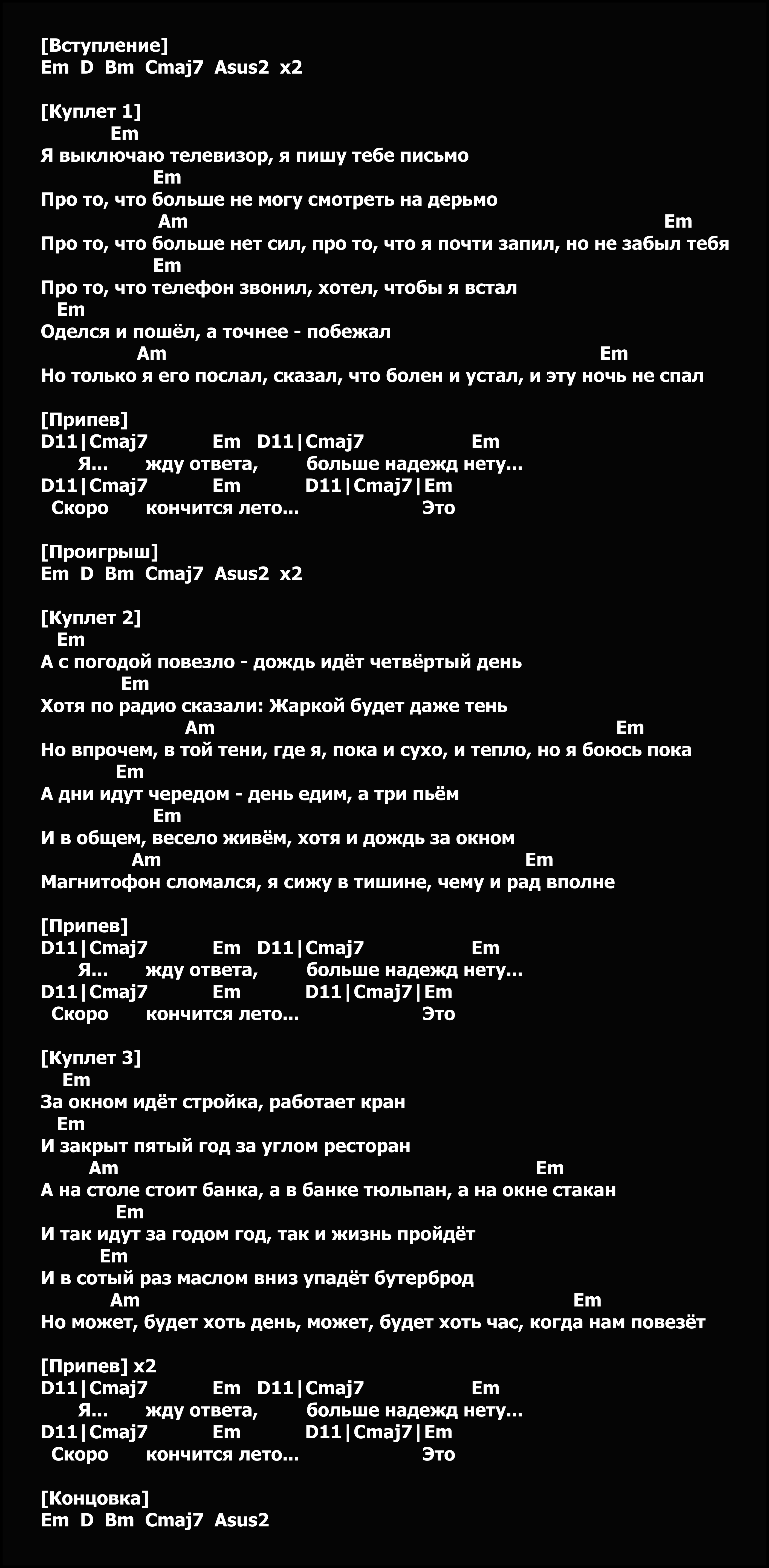 [Вступление]
Em D Bm Cmaj7 Asus2 x2

[Куплет 1]
Em
Я выключаю телевизор, я пишу тебе письмо
Em
Про то, что больше не могу смотреть на дерьмо
Am Em
Про то, что больше нет сил, про то, что я почти запил, но не забыл тебя
Em
Про то, что телефон звонил, хотел, чтобы я встал
Em
Оделся и пошёл, а точнее - побежал
Am Em
Но только я его послал, сказал, что болен и устал, и эту ночь не спал

[Припев]
D11|Cmaj7 Em D11|Cmaj7 Em
Я... жду ответа, больше надежд нету...
D11|Cmaj7 Em D11|Cmaj7|Em
Скоро кончится лето... Это

[Проигрыш]
Em D Bm Cmaj7 Asus2 x2

[Куплет 2]
Em
А с погодой повезло - дождь идёт четвёртый день
Em
Хотя по радио сказали: Жаркой будет даже тень
Am Em
Но впрочем, в той тени, где я, пока и сухо, и тепло, но я боюсь пока
Em
А дни идут чередом - день едим, а три пьём
Em
И в общем, весело живём, хотя и дождь за окном
Am Em
Магнитофон сломался, я сижу в тишине, чему и рад вполне

[Припев]
D11|Cmaj7 Em D11|Cmaj7 Em
Я... жду ответа, больше надежд нету...
D11|Cmaj7 Em D11|Cmaj7|Em
Скоро кончится лето... Это

[Куплет 3]
Em
За окном идёт стройка, работает кран
Em
И закрыт пятый год за углом ресторан
Am Em
А на столе стоит банка, а в банке тюльпан, а на окне стакан
Em
И так идут за годом год, так и жизнь пройдёт
Em
И в сотый раз маслом вниз упадёт бутерброд
Am Em
Но может, будет хоть день, может, будет хоть час, когда нам повезёт

[Припев] x2
D11|Cmaj7 Em D11|Cmaj7 Em
Я... жду ответа, больше надежд нету...
D11|Cmaj7 Em D11|Cmaj7|Em
Скоро кончится лето... Это

[Концовка]
Em D Bm Cmaj7 Asus2